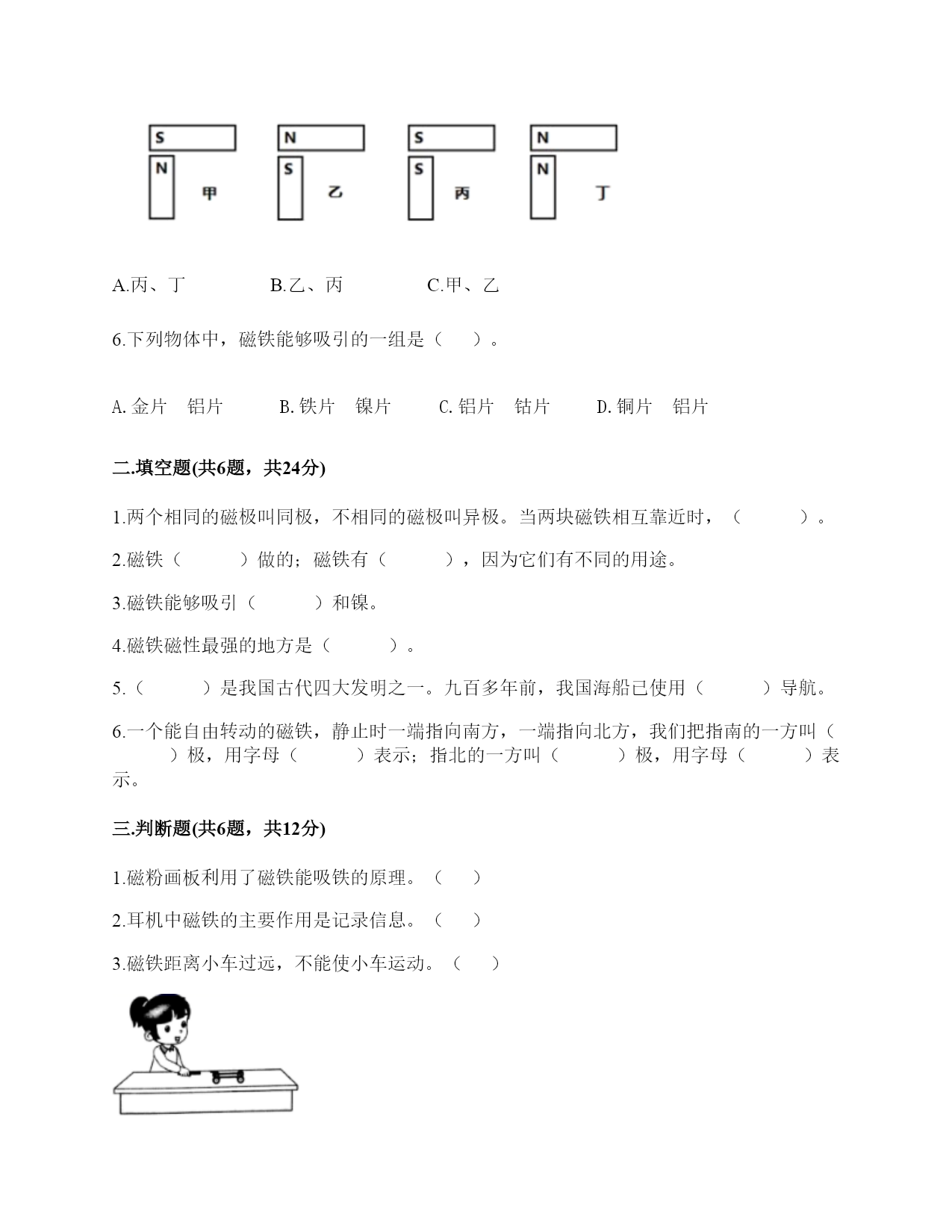 S
N
甲
N
S
乙
S
S
丙
N
N
丁

A.丙、丁　　B.乙、丙　　C.甲、乙

6.下列物体中，磁铁能够吸引的一组是（　）。

A.金片　铝片　　B.铁片　镍片　　C.铝片　钴片　　D.铜片　铝片

二.填空题(共6题，共24分)

1.两个相同的磁极叫同极，不相同的磁极叫异极。当两块磁铁相互靠近时，（　　）。

2.磁铁（　　）做的；磁铁有（　　），因为它们有不同的用途。

3.磁铁能够吸引（　　）和镍。

4.磁铁磁性最强的地方是（　　）。

5.（　　）是我国古代四大发明之一。九百多年前，我国海船已使用（　　）导航。

6.一个能自由转动的磁铁，静止时一端指向南方，一端指向北方，我们把指南的一方叫（　　）极，用字母（　　）表示；指北的一方叫（　　）极，用字母（　　）表示。

三.判断题(共6题，共12分)

1.磁粉画板利用了磁铁能吸铁的原理。（　）

2.耳机中磁铁的主要作用是记录信息。（　）

3.磁铁距离小车过远，不能使小车运动。（　）